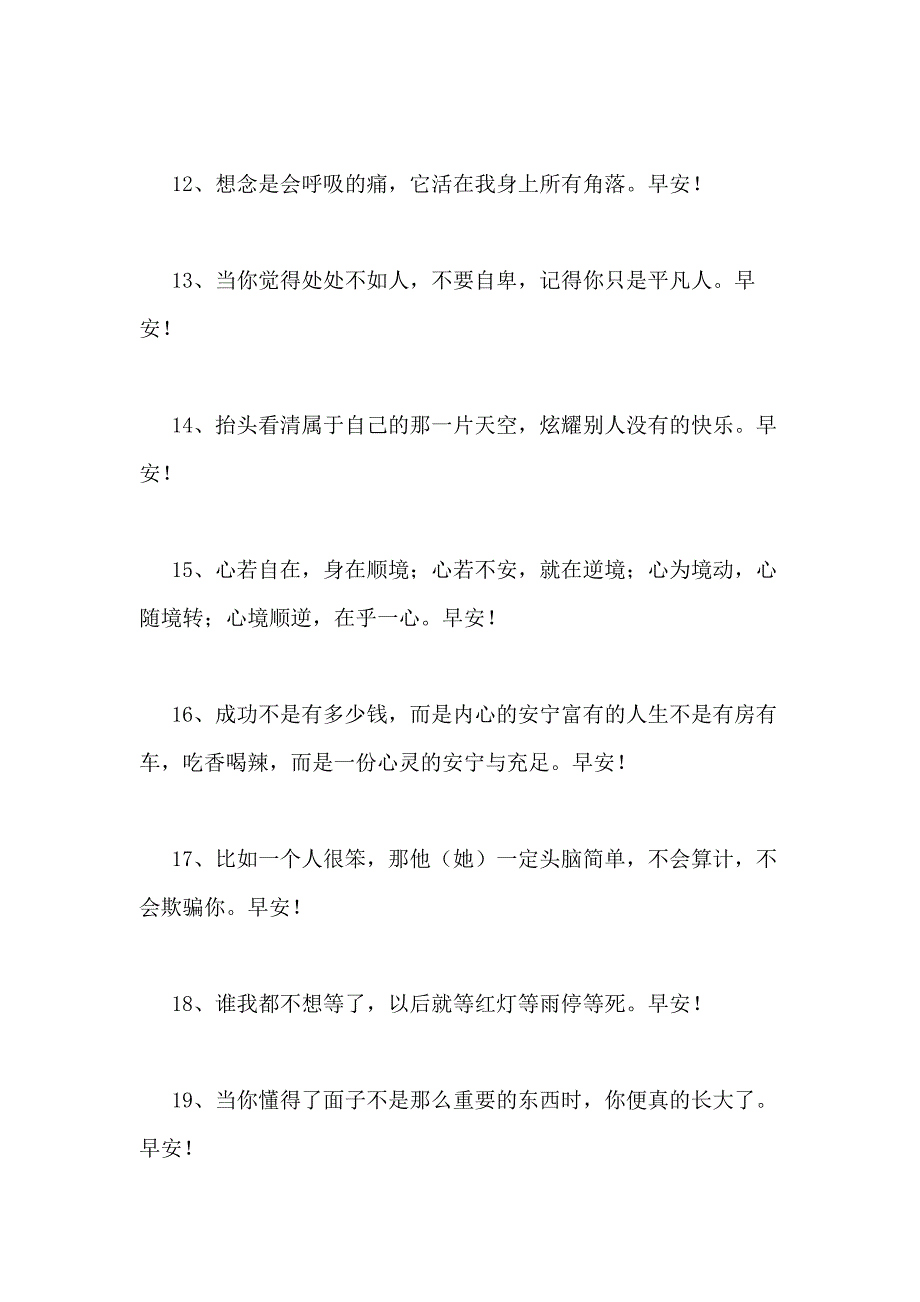 12、想念是会呼吸的痛，它活在我身上所有角落。早安！

13、当你觉得处处不如人，不要自卑，记得你只是平凡人。早安！

14、抬头看清属于自己的那一片天空，炫耀别人没有的快乐。早安！

15、心若自在，身在顺境；心若不安，就在逆境；心为境动，心随境转；心境顺逆，在乎一心。早安！

16、成功不是有多少钱，而是内心的安宁富有的人生不是有房有车，吃香喝辣，而是一份心灵的安宁与充足。早安！

17、比如一个人很笨，那他（她）一定头脑简单，不会算计，不会欺骗你。早安！

18、谁我都不想等了，以后就等红灯等雨停等死。早安！

19、当你懂得了面子不是那么重要的东西时，你便真的长大了。早安！